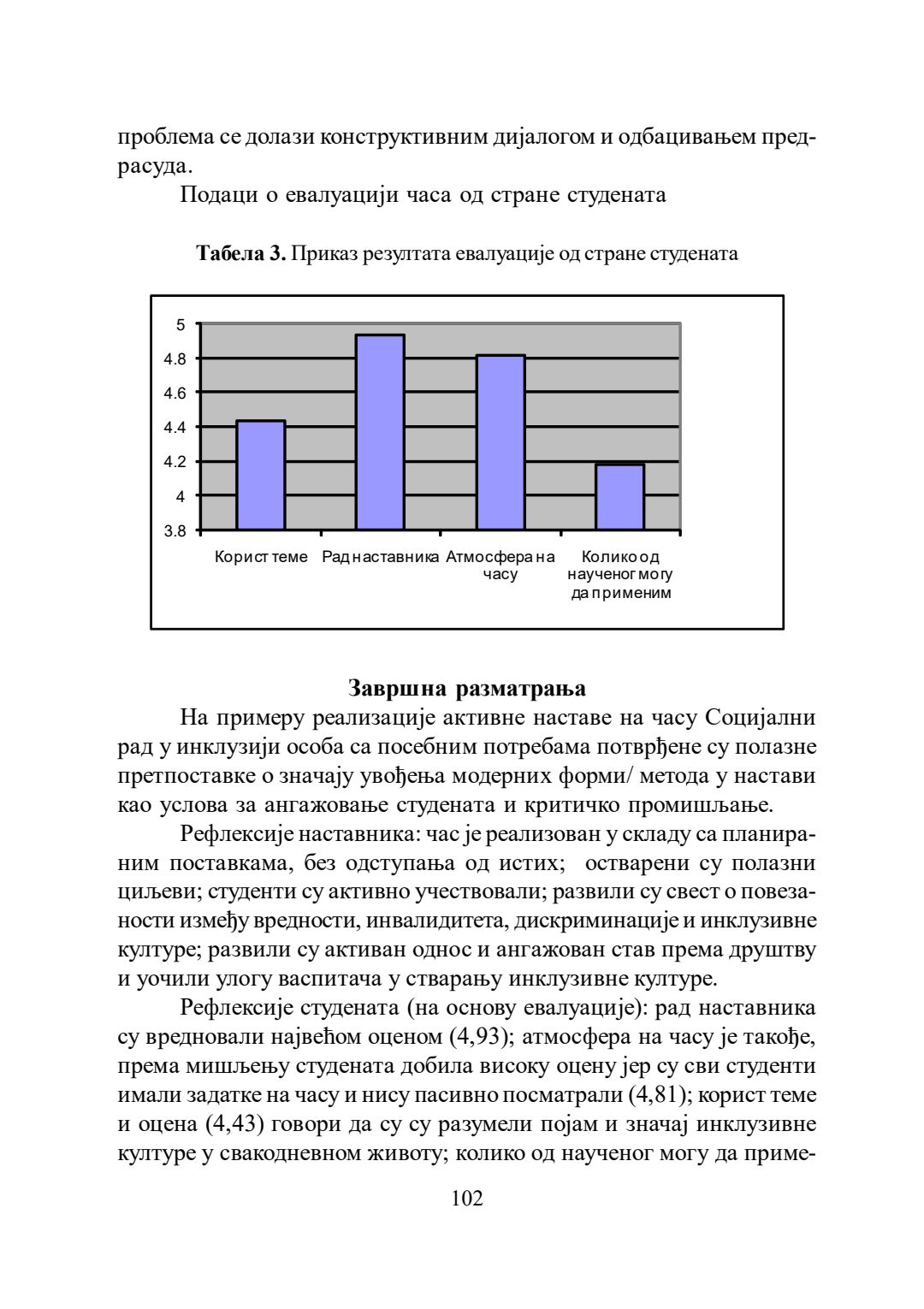 проблема се долази конструктивним дијалогом и одбацивањем предрасуда.

Подаци о евалуацији часа од стране студената

**Табела 3.** Приказ резултата евалуације од стране студената

5
4.8
4.6
4.4
4.2
4
3.8

Корист теме Рад наставника Атмосфера на часу Колико од наученог могу да применим

**Завршна разматрања**

На примеру реализације активне наставе на часу Социјални рад у инклузији особа са посебним потребама потврђене су полазне претпоставке о значају увођења модерних форми/ метода у настави као услова за ангажовање студената и критичко промишљање.

Рефлексије наставника: час је реализован у складу са планираним поставкама, без одступања од истих; остварени су полазни циљеви; студенти су активно учествовали; развили су свест о повезаности између вредности, инвалидитета, дискриминације и инклузивне културе; развили су активан однос и ангажован став према друштву и уочили улогу васпитача у стварању инклузивне културе.

Рефлексије студената (на основу евалуације): рад наставника су вредновали највећом оценом (4,93); атмосфера на часу је такође, према мишљењу студената добила високу оцену јер су сви студенти имали задатке на часу и нису пасивно посматрали (4,81); корист теме и оцена (4,43) говори да су су разумели појам и значај инклузивне културе у свакодневном животу; колико од наученог могу да приме-

102